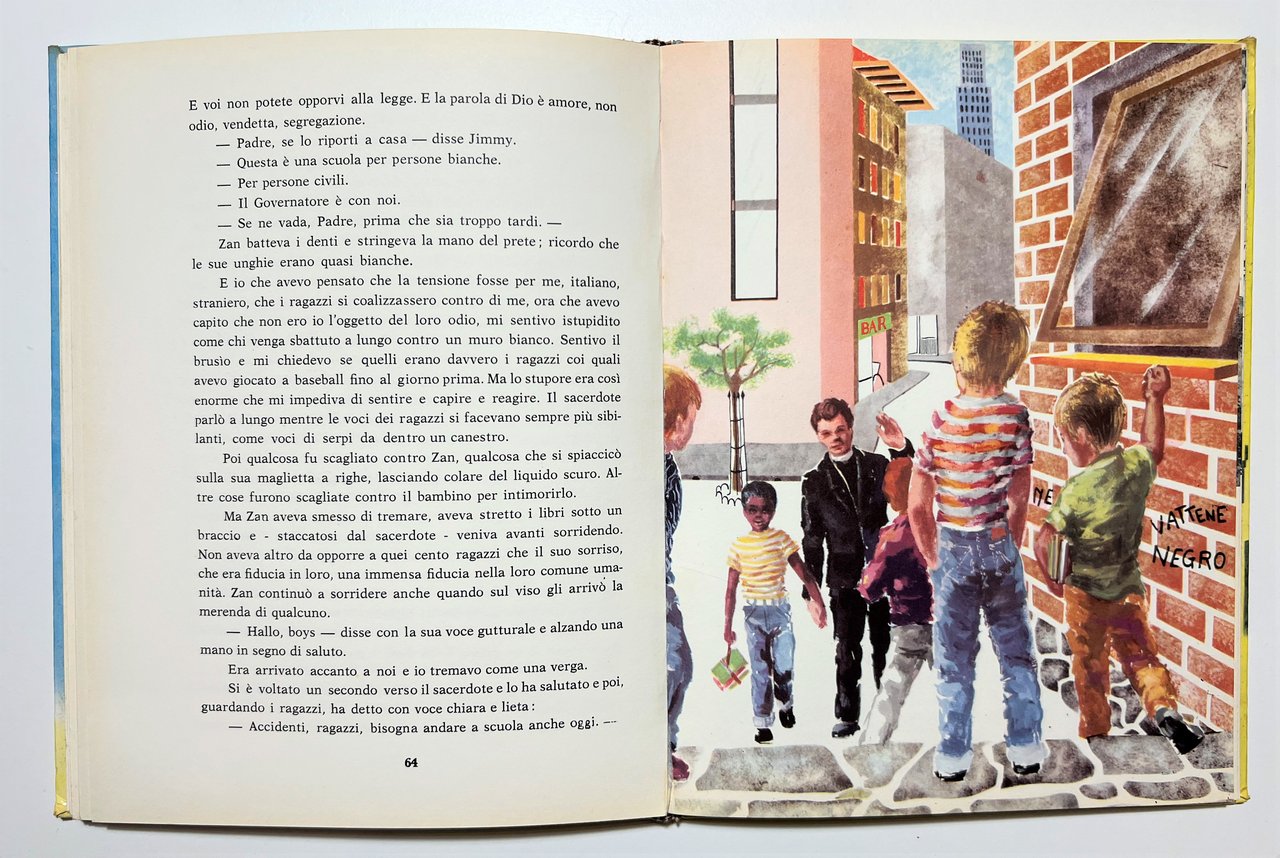 E voi non potete opporvi alla legge. E la parola di Dio è amore, non odio, vendetta, segregazione.

— Padre, se lo riporti a casa — disse Jimmy.

— Questa è una scuola per persone bianche.

— Per persone civili.

— Il Governatore è con noi.

— Se ne vada, Padre, prima che sia troppo tardi. —

Zan batteva i denti e stringeva la mano del prete; ricordo che le sue unghie erano quasi bianche.

E io che avevo pensato che la tensione fosse per me, italiano, straniero, che i ragazzi si coalizzassero contro di me, ora che avevo capito che non ero io l'oggetto del loro odio, mi sentivo istupidito come chi venga sbattuto a lungo contro un muro bianco. Sentivo il brusìo e mi chiedevo se quelli erano davvero i ragazzi coi quali avevo giocato a baseball fino al giorno prima. Ma lo stupore era così enorme che mi impediva di sentire e capire e reagire. Il sacerdote parlò a lungo mentre le voci dei ragazzi si facevano sempre più sibilanti, come voci di serpi da dentro un canestro.

Poi qualcosa fu scagliato contro Zan, qualcosa che si spiaccicò sulla sua maglietta a righe, lasciando colare del liquido scuro. Altre cose furono scagliate contro il bambino per intimorirlo.

Ma Zan aveva smesso di tremare, aveva stretto i libri sotto un braccio e - staccatosi dal sacerdote - veniva avanti sorridendo. Non aveva altro da opporre a quei cento ragazzi che il suo sorriso, che era fiducia in loro, una immensa fiducia nella loro comune umanità. Zan continuò a sorridere anche quando sul viso gli arrivò la merenda di qualcuno.

— Hallo, boys — disse con la sua voce gutturale e alzando una mano in segno di saluto.

Era arrivato accanto a noi e io tremavo come una verga.

Si è voltato un secondo verso il sacerdote e lo ha salutato e poi, guardando i ragazzi, ha detto con voce chiara e lieta:

— Accidenti, ragazzi, bisogna andare a scuola anche oggi. —

64

BAR

NE VATTENE NEGRO